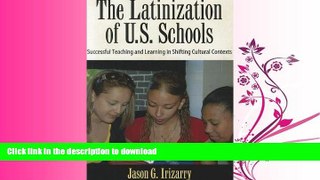 The Latinization of U.S. Schools

Successful Teaching and Learning in Shifting Cultural Contexts

Click link in the description to download

Jason G. Irizarry